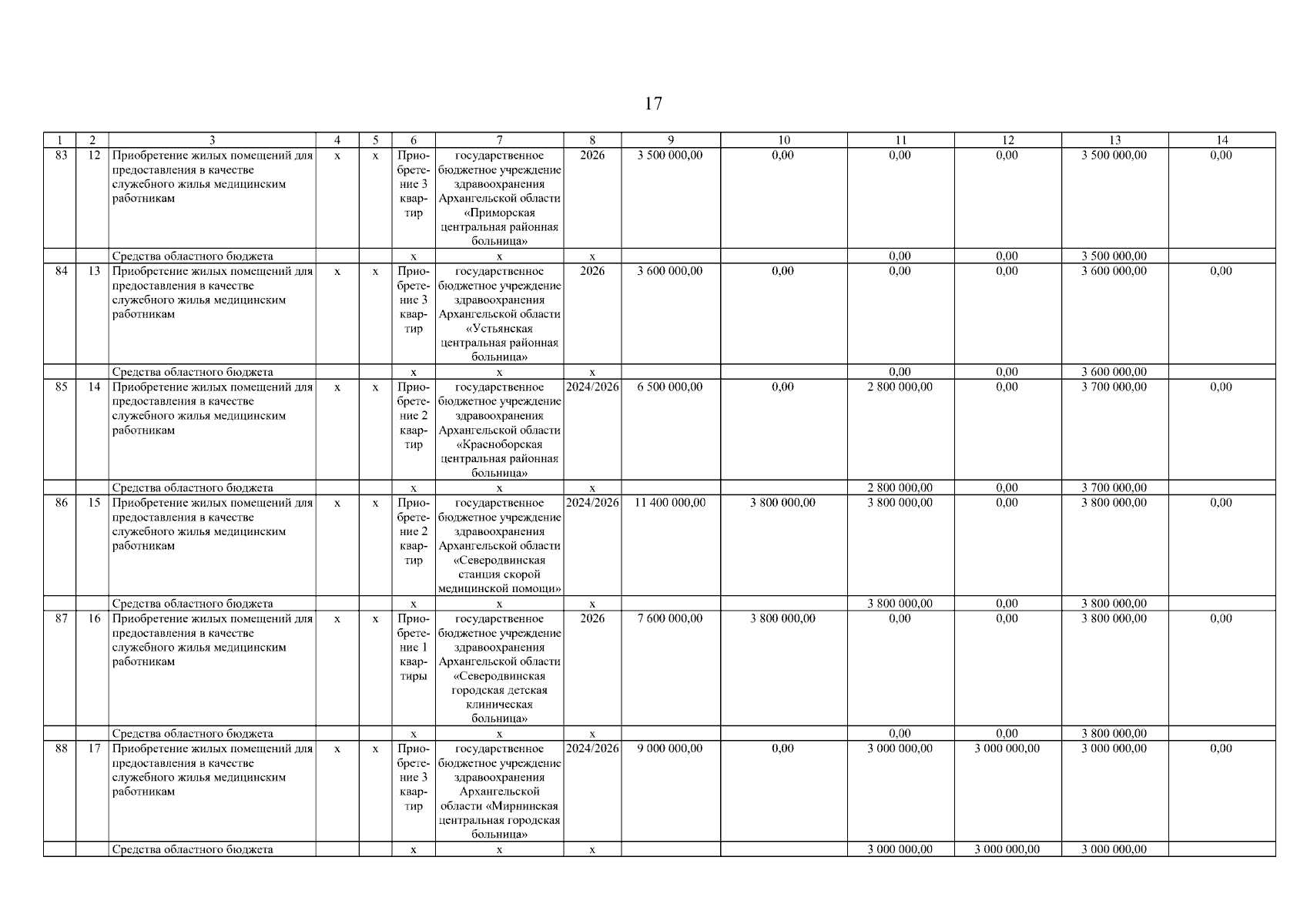 17

| 1 | 2 | 3 | 4 | 5 | 6 | 7 | 8 | 9 | 10 | 11 | 12 | 13 | 14 |
|---|---|---|---|---|---|---|---|---|---|---|---|---|---|
| 83 | 12 | Приобретение жилых помещений для предоставления в качестве служебного жилья медицинским работникам | х | х | Приобретение 3 квартир | государственное бюджетное учреждение здравоохранения Архангельской области «Приморская центральная районная больница» | 2026 | 3 500 000,00 | 0,00 | 0,00 | 0,00 | 3 500 000,00 | 0,00 |
| | | Средства областного бюджета | | | х | х | х | | | 0,00 | 0,00 | 3 500 000,00 | |
| 84 | 13 | Приобретение жилых помещений для предоставления в качестве служебного жилья медицинским работникам | х | х | Приобретение 3 квартир | государственное бюджетное учреждение здравоохранения Архангельской области «Устьянская центральная районная больница» | 2026 | 3 600 000,00 | 0,00 | 0,00 | 0,00 | 3 600 000,00 | 0,00 |
| | | Средства областного бюджета | | | х | х | х | | | 0,00 | 0,00 | 3 600 000,00 | |
| 85 | 14 | Приобретение жилых помещений для предоставления в качестве служебного жилья медицинским работникам | х | х | Приобретение 2 квартир | государственное бюджетное учреждение здравоохранения Архангельской области «Красноборская центральная районная больница» | 2024/2026 | 6 500 000,00 | 0,00 | 2 800 000,00 | 0,00 | 3 700 000,00 | 0,00 |
| | | Средства областного бюджета | | | х | х | х | | | 2 800 000,00 | 0,00 | 3 700 000,00 | |
| 86 | 15 | Приобретение жилых помещений для предоставления в качестве служебного жилья медицинским работникам | х | х | Приобретение 2 квартир | государственное бюджетное учреждение здравоохранения Архангельской области «Северодвинская станция скорой медицинской помощи» | 2024/2026 | 11 400 000,00 | 3 800 000,00 | 3 800 000,00 | 0,00 | 3 800 000,00 | 0,00 |
| | | Средства областного бюджета | | | х | х | х | | | 3 800 000,00 | 0,00 | 3 800 000,00 | |
| 87 | 16 | Приобретение жилых помещений для предоставления в качестве служебного жилья медицинским работникам | х | х | Приобретение 1 квартиры | государственное бюджетное учреждение здравоохранения Архангельской области «Северодвинская городская детская клиническая больница» | 2026 | 7 600 000,00 | 3 800 000,00 | 0,00 | 0,00 | 3 800 000,00 | 0,00 |
| | | Средства областного бюджета | | | х | х | х | | | 0,00 | 0,00 | 3 800 000,00 | |
| 88 | 17 | Приобретение жилых помещений для предоставления в качестве служебного жилья медицинским работникам | х | х | Приобретение 3 квартир | государственное бюджетное учреждение здравоохранения Архангельской области «Мирнинская центральная городская больница» | 2024/2026 | 9 000 000,00 | 0,00 | 3 000 000,00 | 3 000 000,00 | 3 000 000,00 | 0,00 |
| | | Средства областного бюджета | | | х | х | х | | | 3 000 000,00 | 3 000 000,00 | 3 000 000,00 | |